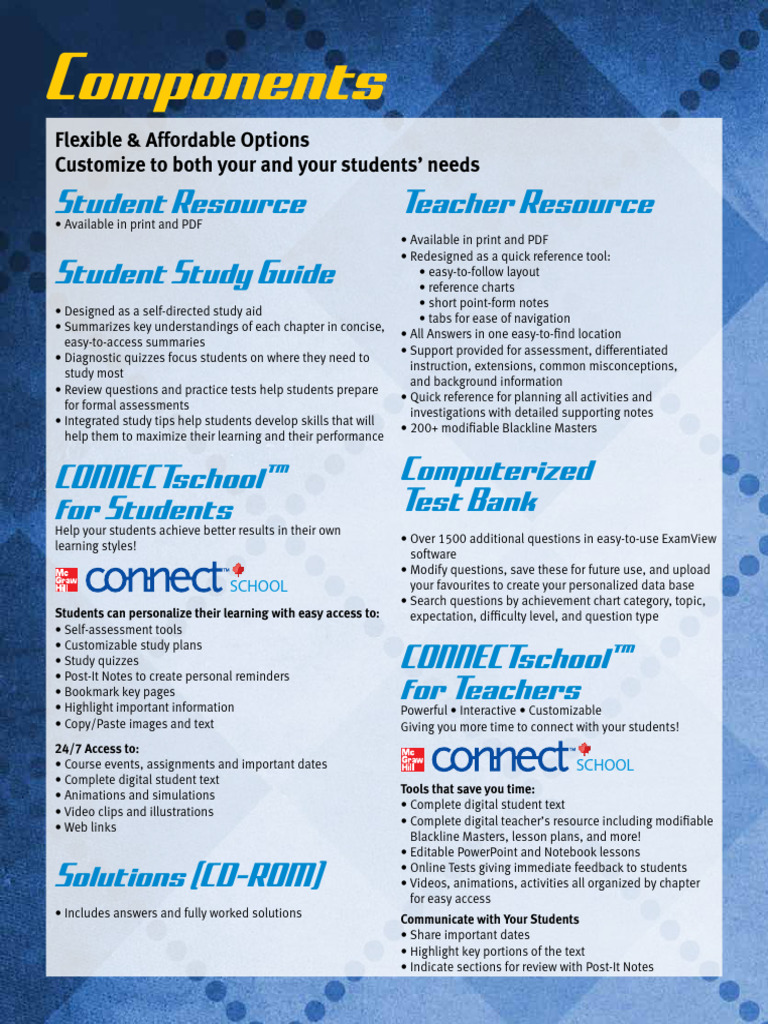 Components

Flexible & Affordable Options
Customize to both your and your students' needs

Student Resource
• Available in print and PDF

Student Study Guide

• Designed as a self-directed study aid
• Summarizes key understandings of each chapter in concise, easy-to-access summaries
• Diagnostic quizzes focus students on where they need to study most
• Review questions and practice tests help students prepare for formal assessments
• Integrated study tips help students develop skills that will help them to maximize their learning and their performance

CONNECTschool™ for Students
Help your students achieve better results in their own learning styles!

Mc Graw Hill connect™ SCHOOL

Students can personalize their learning with easy access to:
• Self-assessment tools
• Customizable study plans
• Study quizzes
• Post-It Notes to create personal reminders
• Bookmark key pages
• Highlight important information
• Copy/Paste images and text

24/7 Access to:
• Course events, assignments and important dates
• Complete digital student text
• Animations and simulations
• Video clips and illustrations
• Web links

Solutions (CD-ROM)

• Includes answers and fully worked solutions

Teacher Resource

• Available in print and PDF
• Redesigned as a quick reference tool:
• easy-to-follow layout
• reference charts
• short point-form notes
• tabs for ease of navigation
• All Answers in one easy-to-find location
• Support provided for assessment, differentiated instruction, extensions, common misconceptions, and background information
• Quick reference for planning all activities and investigations with detailed supporting notes
• 200+ modifiable Blackline Masters

Computerized Test Bank

• Over 1500 additional questions in easy-to-use ExamView software
• Modify questions, save these for future use, and upload your favourites to create your personalized data base
• Search questions by achievement chart category, topic, expectation, difficulty level, and question type

CONNECTschool™ for Teachers
Powerful • Interactive • Customizable
Giving you more time to connect with your students!

Mc Graw Hill connect™ SCHOOL

Tools that save you time:
• Complete digital student text
• Complete digital teacher's resource including modifiable Blackline Masters, lesson plans, and more!
• Editable PowerPoint and Notebook lessons
• Online Tests giving immediate feedback to students
• Videos, animations, activities all organized by chapter for easy access

Communicate with Your Students
• Share important dates
• Highlight key portions of the text
• Indicate sections for review with Post-It Notes